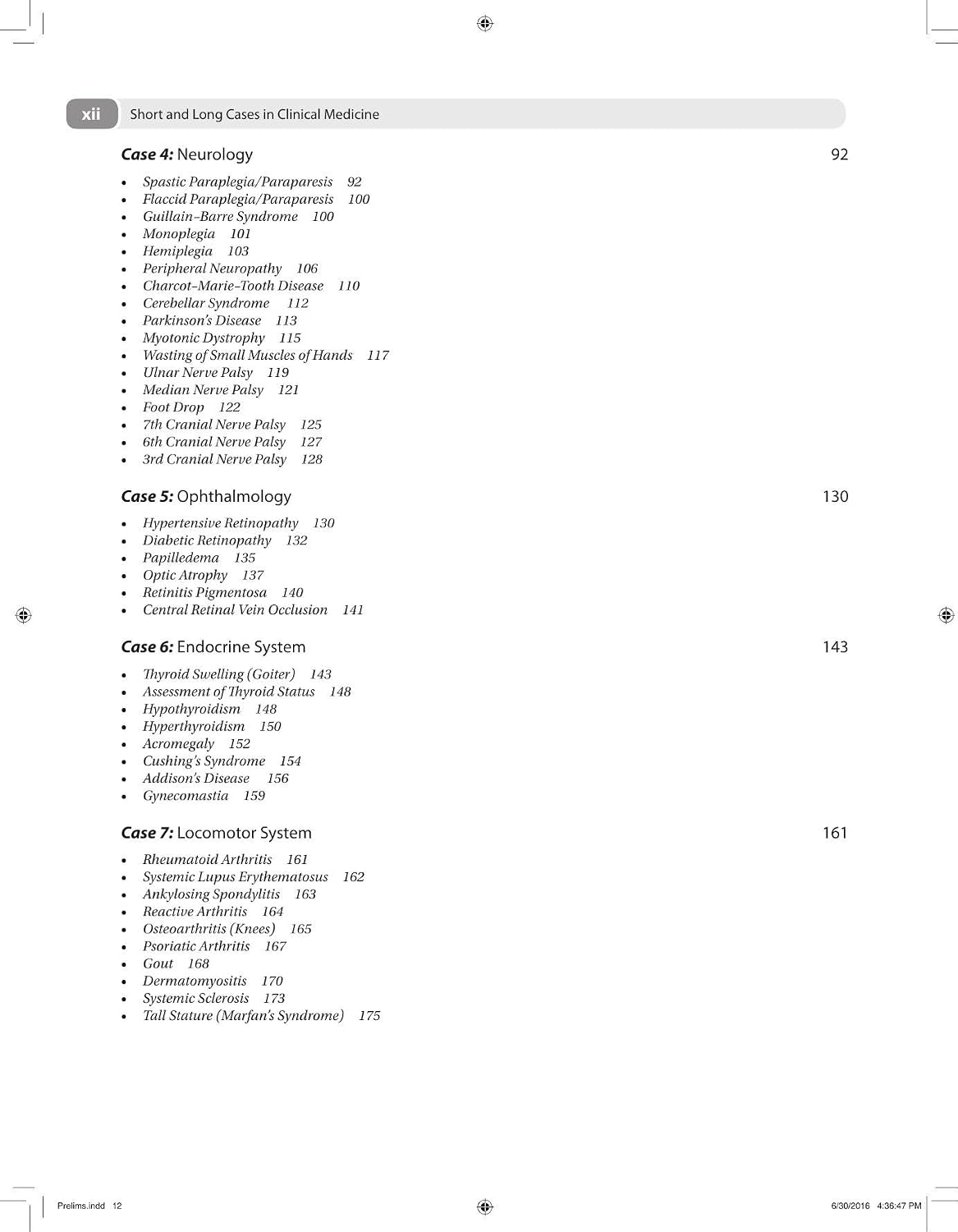 xii Short and Long Cases in Clinical Medicine

Case 4: Neurology 92

• Spastic Paraplegia/Paraparesis 92
• Flaccid Paraplegia/Paraparesis 100
• Guillain–Barre Syndrome 100
• Monoplegia 101
• Hemiplegia 103
• Peripheral Neuropathy 106
• Charcot–Marie–Tooth Disease 110
• Cerebellar Syndrome 112
• Parkinson's Disease 113
• Myotonic Dystrophy 115
• Wasting of Small Muscles of Hands 117
• Ulnar Nerve Palsy 119
• Median Nerve Palsy 121
• Foot Drop 122
• 7th Cranial Nerve Palsy 125
• 6th Cranial Nerve Palsy 127
• 3rd Cranial Nerve Palsy 128

Case 5: Ophthalmology 130

• Hypertensive Retinopathy 130
• Diabetic Retinopathy 132
• Papilledema 135
• Optic Atrophy 137
• Retinitis Pigmentosa 140
• Central Retinal Vein Occlusion 141

Case 6: Endocrine System 143

• Thyroid Swelling (Goiter) 143
• Assessment of Thyroid Status 148
• Hypothyroidism 148
• Hyperthyroidism 150
• Acromegaly 152
• Cushing's Syndrome 154
• Addison's Disease 156
• Gynecomastia 159

Case 7: Locomotor System 161

• Rheumatoid Arthritis 161
• Systemic Lupus Erythematosus 162
• Ankylosing Spondylitis 163
• Reactive Arthritis 164
• Osteoarthritis (Knees) 165
• Psoriatic Arthritis 167
• Gout 168
• Dermatomyositis 170
• Systemic Sclerosis 173
• Tall Stature (Marfan's Syndrome) 175

Prelims.indd 12 6/30/2016 4:36:47 PM